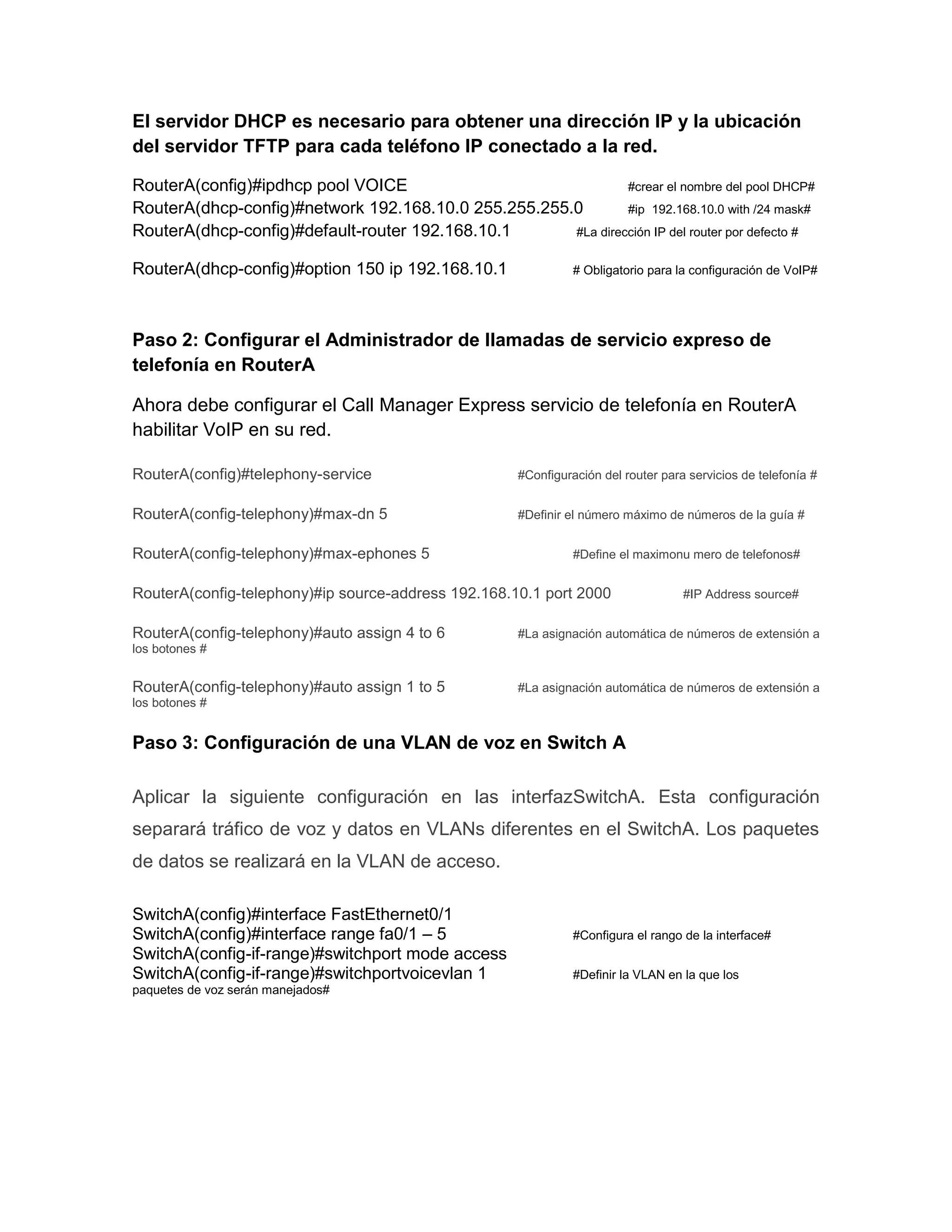 El servidor DHCP es necesario para obtener una dirección IP y la ubicación del servidor TFTP para cada teléfono IP conectado a la red.

RouterA(config)#ipdhcp pool VOICE #crear el nombre del pool DHCP#
RouterA(dhcp-config)#network 192.168.10.0 255.255.255.0 #ip 192.168.10.0 with /24 mask#
RouterA(dhcp-config)#default-router 192.168.10.1 #La dirección IP del router por defecto #

RouterA(dhcp-config)#option 150 ip 192.168.10.1 # Obligatorio para la configuración de VoIP#

Paso 2: Configurar el Administrador de llamadas de servicio expreso de telefonía en RouterA

Ahora debe configurar el Call Manager Express servicio de telefonía en RouterA habilitar VoIP en su red.

RouterA(config)#telephony-service #Configuración del router para servicios de telefonía #

RouterA(config-telephony)#max-dn 5 #Definir el número máximo de números de la guía #

RouterA(config-telephony)#max-ephones 5 #Define el maximonu mero de telefonos#

RouterA(config-telephony)#ip source-address 192.168.10.1 port 2000 #IP Address source#

RouterA(config-telephony)#auto assign 4 to 6 #La asignación automática de números de extensión a los botones #

RouterA(config-telephony)#auto assign 1 to 5 #La asignación automática de números de extensión a los botones #

Paso 3: Configuración de una VLAN de voz en Switch A

Aplicar la siguiente configuración en las interfazSwitchA. Esta configuración separará tráfico de voz y datos en VLANs diferentes en el SwitchA. Los paquetes de datos se realizará en la VLAN de acceso.

SwitchA(config)#interface FastEthernet0/1
SwitchA(config)#interface range fa0/1 – 5 #Configura el rango de la interface#
SwitchA(config-if-range)#switchport mode access
SwitchA(config-if-range)#switchportvoicevlan 1 #Definir la VLAN en la que los paquetes de voz serán manejados#